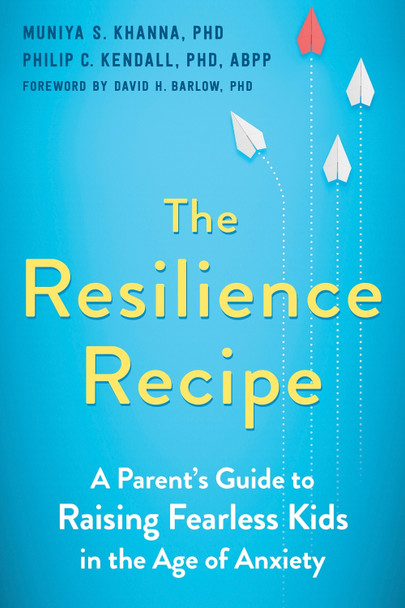 MUNIYA S. KHANNA, PHD
PHILIP C. KENDALL, PHD, ABPP
FOREWORD BY DAVID H. BARLOW, PHD

The Resilience Recipe

A Parent's Guide to Raising Fearless Kids in the Age of Anxiety